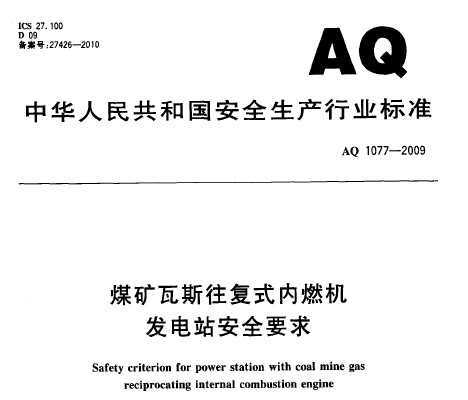 ICS 27.100
D 09
备案号:27426—2010

AQ

中华人民共和国安全生产行业标准

AQ 1077—2009

煤矿瓦斯往复式内燃机
发电站安全要求

Safety criterion for power station with coal mine gas reciprocating internal combustion engine